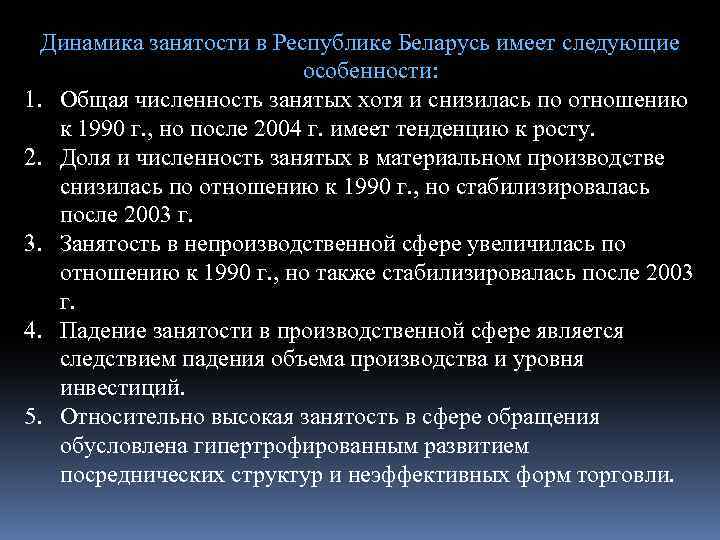 Динамика занятости в Республике Беларусь имеет следующие особенности:

1. Общая численность занятых хотя и снизилась по отношению к 1990 г., но после 2004 г. имеет тенденцию к росту.
2. Доля и численность занятых в материальном производстве снизилась по отношению к 1990 г., но стабилизировалась после 2003 г.
3. Занятость в непроизводственной сфере увеличилась по отношению к 1990 г., но также стабилизировалась после 2003 г.
4. Падение занятости в производственной сфере является следствием падения объема производства и уровня инвестиций.
5. Относительно высокая занятость в сфере обращения обусловлена гипертрофированным развитием посреднических структур и неэффективных форм торговли.